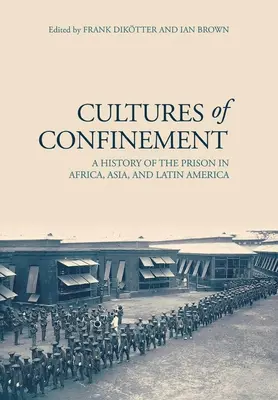 Edited by FRANK DIKÖTTER AND IAN BROWN

CULTURES of CONFINEMENT

A HISTORY OF THE PRISON IN AFRICA, ASIA, AND LATIN AMERICA